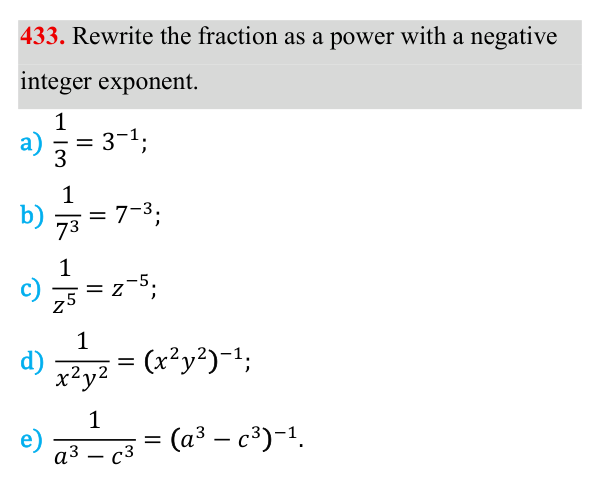 433. Rewrite the fraction as a power with a negative integer exponent.

a) $\frac{1}{3} = 3^{-1}$;

b) $\frac{1}{7^3} = 7^{-3}$;

c) $\frac{1}{z^5} = z^{-5}$;

d) $\frac{1}{x^2y^2} = (x^2y^2)^{-1}$;

e) $\frac{1}{a^3 - c^3} = (a^3 - c^3)^{-1}$.